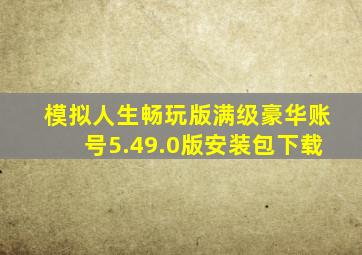 模拟人生畅玩版满级豪华账号5.49.0版安装包下载